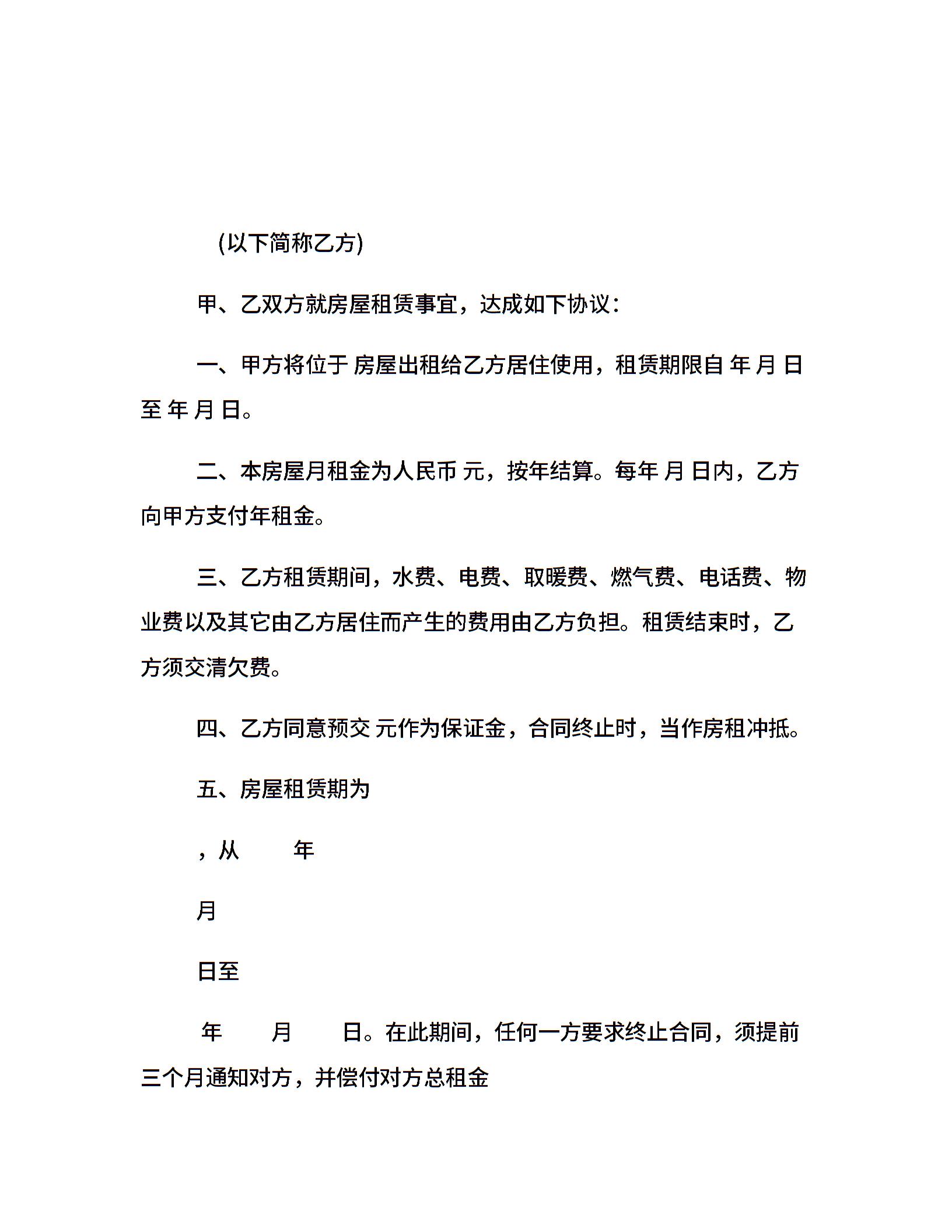 (以下简称乙方)

甲、乙双方就房屋租赁事宜，达成如下协议：

一、甲方将位于 房屋出租给乙方居住使用，租赁期限自 年 月 日至 年 月 日。

二、本房屋月租金为人民币 元，按年结算。每年 月 日内，乙方向甲方支付年租金。

三、乙方租赁期间，水费、电费、取暖费、燃气费、电话费、物业费以及其它由乙方居住而产生的费用由乙方负担。租赁结束时，乙方须交清欠费。

四、乙方同意预交 元作为保证金，合同终止时，当作房租冲抵。

五、房屋租赁期为

，从 年

月

日至

年 月 日。在此期间，任何一方要求终止合同，须提前三个月通知对方，并偿付对方总租金